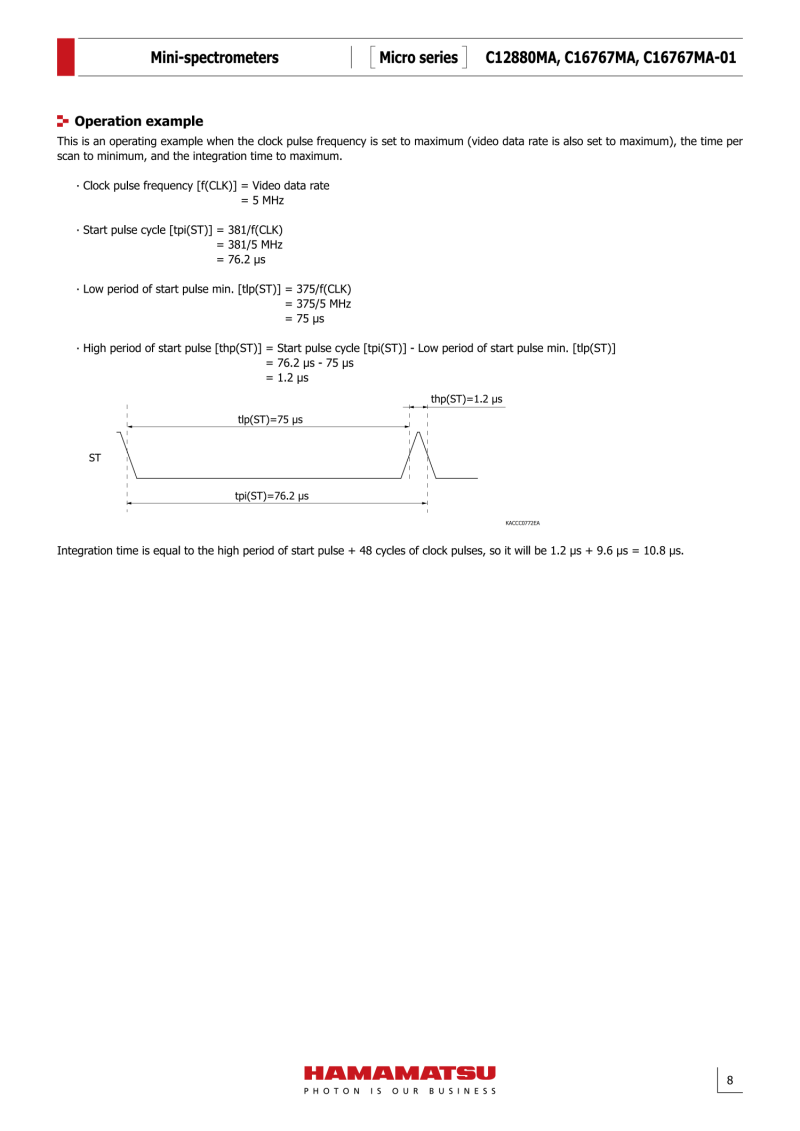 Mini-spectrometers Micro series C12880MA, C16767MA, C16767MA-01

Operation example

This is an operating example when the clock pulse frequency is set to maximum (video data rate is also set to maximum), the time per scan to minimum, and the integration time to maximum.

· Clock pulse frequency [f(CLK)] = Video data rate
= 5 MHz

· Start pulse cycle [tpi(ST)] = 381/f(CLK)
= 381/5 MHz
= 76.2 μs

· Low period of start pulse min. [tlp(ST)] = 375/f(CLK)
= 375/5 MHz
= 75 μs

· High period of start pulse [thp(ST)] = Start pulse cycle [tpi(ST)] - Low period of start pulse min. [tlp(ST)]
= 76.2 μs - 75 μs
= 1.2 μs

thp(ST)=1.2 μs
tlp(ST)=75 μs
ST
tpi(ST)=76.2 μs
KACCC0772EA

Integration time is equal to the high period of start pulse + 48 cycles of clock pulses, so it will be 1.2 μs + 9.6 μs = 10.8 μs.

HAMAMATSU
PHOTON IS OUR BUSINESS

8